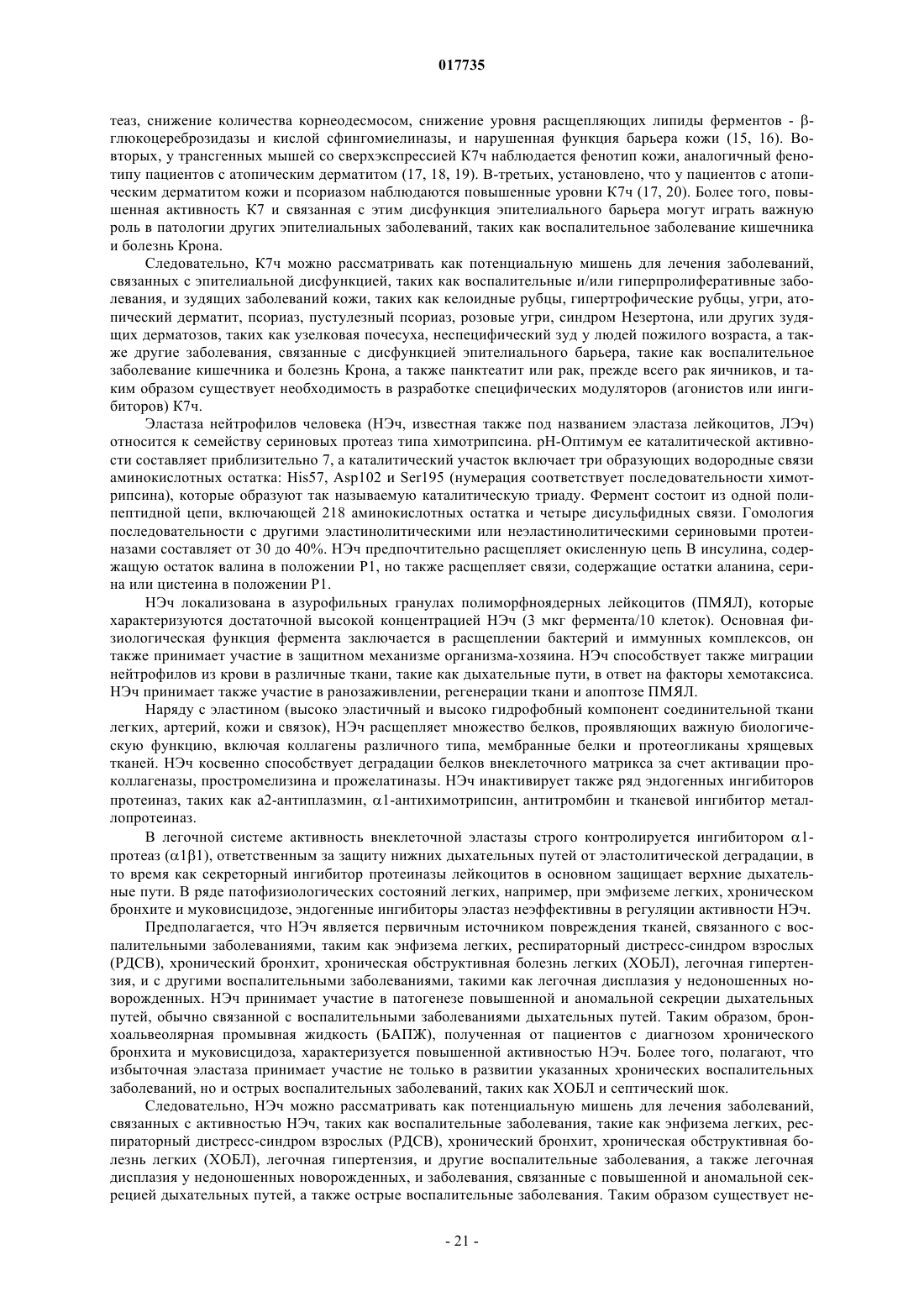 017735

теаз, снижение количества корнеодесмосом, снижение уровня расщепляющих липиды ферментов - β-глюкоцереброзидазы и кислой сфингомиелиназы, и нарушенная функция барьера кожи (15, 16). Во-вторых, у трансгенных мышей со сверхэкспрессией К7ч наблюдается фенотип кожи, аналогичный фенотипу пациентов с атопическим дерматитом (17, 18, 19). В-третьих, установлено, что у пациентов с атопическим дерматитом кожи и псориазом наблюдаются повышенные уровни К7ч (17, 20). Более того, повышенная активность К7 и связанная с этим дисфункция эпителиального барьера могут играть важную роль в патологии других эпителиальных заболеваний, таких как воспалительное заболевание кишечника и болезнь Крона.

Следовательно, К7ч можно рассматривать как потенциальную мишень для лечения заболеваний, связанных с эпителиальной дисфункцией, таких как воспалительные и/или гиперпролиферативные заболевания, и зудящих заболеваний кожи, таких как келоидные рубцы, гипертрофические рубцы, угри, атопический дерматит, псориаз, пустулезный псориаз, розовые угри, синдром Незертона, или других зудящих дерматозов, таких как узелковая почесуха, неспецифический зуд у людей пожилого возраста, а также другие заболевания, связанные с дисфункцией эпителиального барьера, такие как воспалительное заболевание кишечника и болезнь Крона, а также панктеатит или рак, прежде всего рак яичников, и таким образом существует необходимость в разработке специфических модуляторов (агонистов или ингибиторов) К7ч.

Эластаза нейтрофилов человека (НЭч, известная также под названием эластаза лейкоцитов, ЛЭч) относится к семейству сериновых протеаз типа химотрипсина. pH-Оптимум ее каталитической активности составляет приблизительно 7, а каталитический участок включает три образующих водородные связи аминокислотных остатка: His57, Asp102 и Ser195 (нумерация соответствует последовательности химотрипсина), которые образуют так называемую каталитическую триаду. Фермент состоит из одной полипептидной цепи, включающей 218 аминокислотных остатка и четыре дисульфидных связи. Гомология последовательности с другими эластинолитическими или неэластинолитическими сериновыми протеиназами составляет от 30 до 40%. НЭч предпочтительно расщепляет окисленную цепь В инсулина, содержащую остаток валина в положении Р1, но также расщепляет связи, содержащие остатки аланина, серина или цистеина в положении Р1.

НЭч локализована в азурофильных гранулах полиморфноядерных лейкоцитов (ПМЯЛ), которые характеризуются достаточной высокой концентрацией НЭч (3 мкг фермента/10 клеток). Основная физиологическая функция фермента заключается в расщеплении бактерий и иммунных комплексов, он также принимает участие в защитном механизме организма-хозяина. НЭч способствует также миграции нейтрофилов из крови в различные ткани, такие как дыхательные пути, в ответ на факторы хемотаксиса. НЭч принимает также участие в ранозаживлении, регенерации ткани и апоптозе ПМЯЛ.

Наряду с эластином (высоко эластичный и высоко гидрофобный компонент соединительной ткани легких, артерий, кожи и связок), НЭч расщепляет множество белков, проявляющих важную биологическую функцию, включая коллагены различного типа, мембранные белки и протеогликаны хрящевых тканей. НЭч косвенно способствует деградации белков внеклеточного матрикса за счет активации проколлагеназы, простромелизина и прожелатиназы. НЭч инактивирует также ряд эндогенных ингибиторов протеиназ, таких как а2-антиплазмин, α1-антихимотрипсин, антитромбин и тканевой ингибитор металлопротеиназ.

В легочной системе активность внеклеточной эластазы строго контролируется ингибитором α1-протеаз (α1β1), ответственным за защиту нижних дыхательных путей от эластолитической деградации, в то время как секреторный ингибитор протеиназы лейкоцитов в основном защищает верхние дыхательные пути. В ряде патофизиологических состояний легких, например, при эмфиземе легких, хроническом бронхите и муковисцидозе, эндогенные ингибиторы эластаз неэффективны в регуляции активности НЭч.

Предполагается, что НЭч является первичным источником повреждения тканей, связанного с воспалительными заболеваниями, таким как энфизема легких, респираторный дистресс-синдром взрослых (РДСВ), хронический бронхит, хроническая обструктивная болезнь легких (ХОБЛ), легочная гипертензия, и с другими воспалительными заболеваниями, такими как легочная дисплазия у недоношенных новорожденных. НЭч принимает участие в патогенезе повышенной и аномальной секреции дыхательных путей, обычно связанной с воспалительными заболеваниями дыхательных путей. Таким образом, бронхоальвеолярная промывная жидкость (БАПЖ), полученная от пациентов с диагнозом хронического бронхита и муковисцидоза, характеризуется повышенной активностью НЭч. Более того, полагают, что избыточная эластаза принимает участие не только в развитии указанных хронических воспалительных заболеваний, но и острых воспалительных заболеваний, таких как ХОБЛ и септический шок.

Следовательно, НЭч можно рассматривать как потенциальную мишень для лечения заболеваний, связанных с активностью НЭч, таких как воспалительные заболевания, такие как энфизема легких, респираторный дистресс-синдром взрослых (РДСВ), хронический бронхит, хроническая обструктивная болезнь легких (ХОБЛ), легочная гипертензия, и другие воспалительные заболевания, а также легочная дисплазия у недоношенных новорожденных, и заболевания, связанные с повышенной и аномальной секрецией дыхательных путей, а также острые воспалительные заболевания. Таким образом существует не-

- 21 -